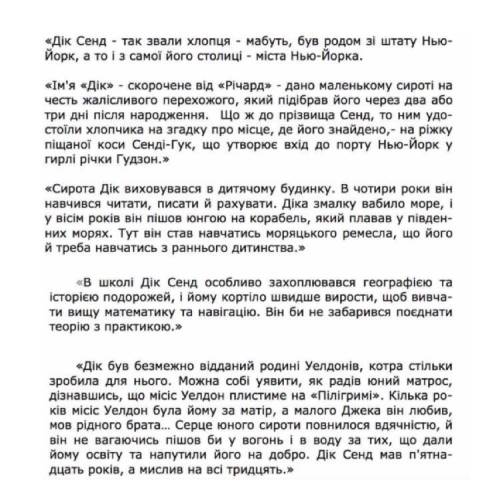 «Дік Сенд - так звали хлопця - мабуть, був родом зі штату Нью-Йорк, а то і з самої його столиці - міста Нью-Йорка.

«Ім'я «Дік» - скорочене від «Річард» - дано маленькому сироті на честь жалісливого перехожого, який підібрав його через два або три дні після народження. Що ж до прізвища Сенд, то ним удостоїли хлопчика на згадку про місце, де його знайдено,- на ріжку піщаної коси Сенді-Гук, що утворює вхід до порту Нью-Йорк у гирлі річки Гудзон.»

«Сирота Дік виховувався в дитячому будинку. В чотири роки він навчився читати, писати й рахувати. Діка змалку вабило море, і у вісім років він пішов юнгою на корабель, який плавав у південних морях. Тут він став навчатись моряцького ремесла, що його й треба навчатись з раннього дитинства.»

«В школі Дік Сенд особливо захоплювався географією та історією подорожей, і йому кортіло швидше вирости, щоб вивчати вищу математику та навігацію. Він би не забарився поєднати теорію з практикою.»

«Дік був безмежно відданий родині Уелдонів, котра стільки зробила для нього. Можна собі уявити, як радів юний матрос, дізнавшись, що місіс Уелдон плистиме на «Пілігримі». Кілька років місіс Уелдон була йому за матір, а малого Джека він любив, мов рідного брата… Серце юного сироти повнилося вдячністю, й він не вагаючись пішов би у вогонь і в воду за тих, що дали йому освіту та напутили його на добро. Дік Сенд мав п'ятнадцать років, а мислив на всі тридцять.»